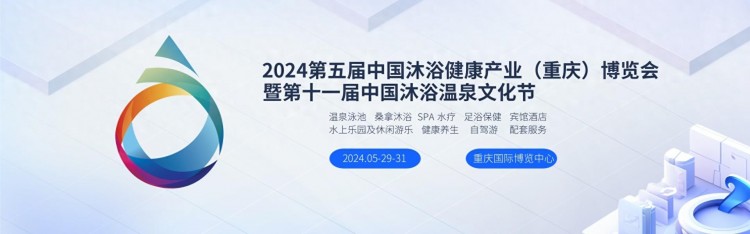 2024第五届中国沐浴健康产业（重庆）博览会
暨第十一届中国沐浴温泉文化节

温泉泳池　桑拿沐浴　SPA 水疗　足浴保健　宾馆酒店
水上乐园及休闲游乐　健康养生　自驾游　配套服务

2024.05-29-31

重庆国际博览中心